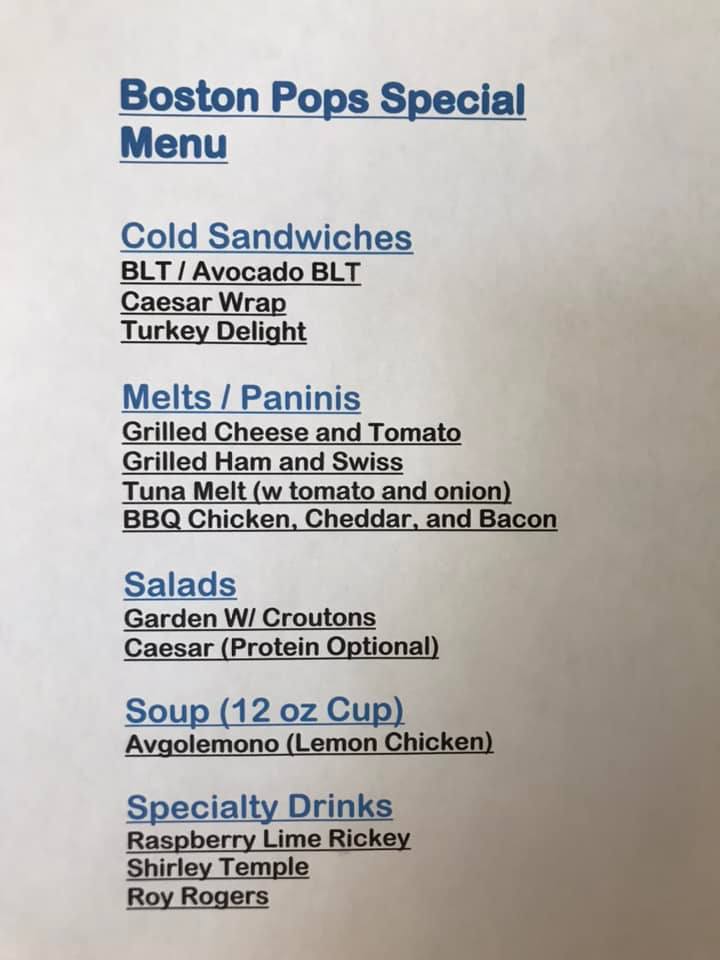 Boston Pops Special Menu

Cold Sandwiches
BLT / Avocado BLT
Caesar Wrap
Turkey Delight

Melts / Paninis
Grilled Cheese and Tomato
Grilled Ham and Swiss
Tuna Melt (w tomato and onion)
BBQ Chicken, Cheddar, and Bacon

Salads
Garden W/ Croutons
Caesar (Protein Optional)

Soup (12 oz Cup)
Avgolemono (Lemon Chicken)

Specialty Drinks
Raspberry Lime Rickey
Shirley Temple
Roy Rogers